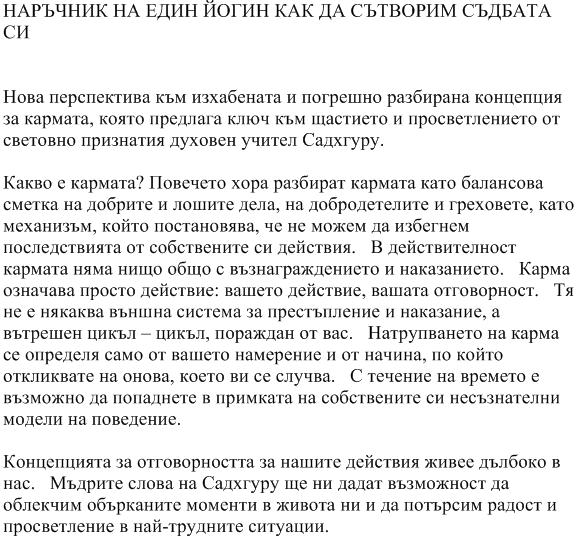 НАРЪЧНИК НА ЕДИН ЙОГИН КАК ДА СЪТВОРИМ СЪДБАТА СИ

Нова перспектива към изхабената и погрешно разбирана концепция за кармата, която предлага ключ към щастието и просветлението от световно признатия духовен учител Садхгуру.

Какво е кармата? Повечето хора разбират кармата като балансова сметка на добрите и лошите дела, на добродетелите и греховете, като механизъм, който постановява, че не можем да избегнем последствията от собствените си действия. В действителност кармата няма нищо общо с възнаграждението и наказанието. Карма означава просто действие: вашето действие, вашата отговорност. Тя не е някаква външна система за престъпление и наказание, а вътрешен цикъл – цикъл, пораждан от вас. Натрупването на карма се определя само от вашето намерение и от начина, по който откликвате на онова, което ви се случва. С течение на времето е възможно да попаднете в примката на собствените си несъзнателни модели на поведение.

Концепцията за отговорността за нашите действия живее дълбоко в нас. Мъдрите слова на Садхгуру ще ни дадат възможност да облекчим обърканите моменти в живота ни и да потърсим радост и просветление в най-трудните ситуации.